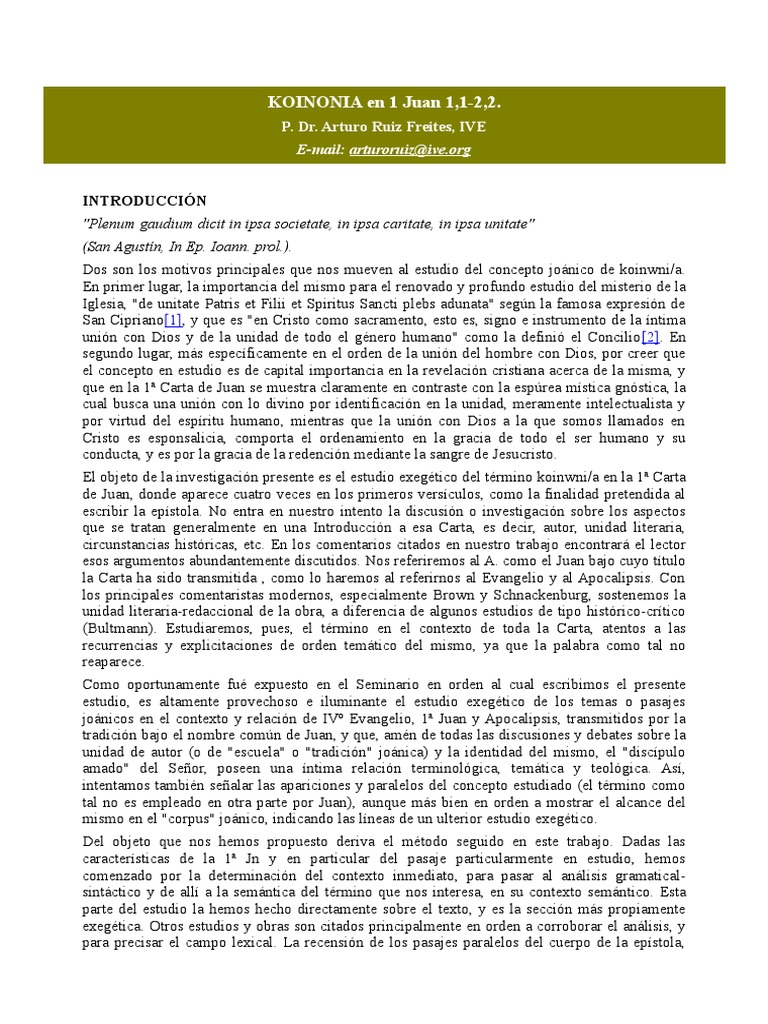 KOINONIA en 1 Juan 1,1-2,2.

P. Dr. Arturo Ruiz Freites, IVE

E-mail: arturoruiz@ive.org

INTRODUCCIÓN

"Plenum gaudium dicit in ipsa societate, in ipsa caritate, in ipsa unitate"

(San Agustín, In Ep. Ioann. prol.).

Dos son los motivos principales que nos mueven al estudio del concepto joánico de koinwni/a. En primer lugar, la importancia del mismo para el renovado y profundo estudio del misterio de la Iglesia, "de unitate Patris et Filii et Spiritus Sancti plebs adunata" según la famosa expresión de San Cipriano[1], y que es "en Cristo como sacramento, esto es, signo e instrumento de la íntima unión con Dios y de la unidad de todo el género humano" como la definió el Concilio[2]. En segundo lugar, más específicamente en el orden de la unión del hombre con Dios, por creer que el concepto en estudio es de capital importancia en la revelación cristiana acerca de la misma, y que en la 1ª Carta de Juan se muestra claramente en contraste con la espúrea mística gnóstica, la cual busca una unión con lo divino por identificación en la unidad, meramente intelectualista y por virtud del espíritu humano, mientras que la unión con Dios a la que somos llamados en Cristo es esponsalicia, comporta el ordenamiento en la gracia de todo el ser humano y su conducta, y es por la gracia de la redención mediante la sangre de Jesucristo.

El objeto de la investigación presente es el estudio exegético del término koinwni/a en la 1ª Carta de Juan, donde aparece cuatro veces en los primeros versículos, como la finalidad pretendida al escribir la epístola. No entra en nuestro intento la discusión o investigación sobre los aspectos que se tratan generalmente en una Introducción a esa Carta, es decir, autor, unidad literaria, circunstancias históricas, etc. En los comentarios citados en nuestro trabajo encontrará el lector esos argumentos abundantemente discutidos. Nos referiremos al A. como el Juan bajo cuyo título la Carta ha sido transmitida , como lo haremos al referirnos al Evangelio y al Apocalipsis. Con los principales comentaristas modernos, especialmente Brown y Schnackenburg, sostenemos la unidad literaria-redaccional de la obra, a diferencia de algunos estudios de tipo histórico-crítico (Bultmann). Estudiaremos, pues, el término en el contexto de toda la Carta, atentos a las recurrencias y explicitaciones de orden temático del mismo, ya que la palabra como tal no reaparece.

Como oportunamente fué expuesto en el Seminario en orden al cual escribimos el presente estudio, es altamente provechoso e iluminante el estudio exegético de los temas o pasajes joánicos en el contexto y relación de IVº Evangelio, 1ª Juan y Apocalipsis, transmitidos por la tradición bajo el nombre común de Juan, y que, amén de todas las discusiones y debates sobre la unidad de autor (o de "escuela" o "tradición" joánica) y la identidad del mismo, el "discípulo amado" del Señor, poseen una íntima relación terminológica, temática y teológica. Así, intentamos también señalar las apariciones y paralelos del concepto estudiado (el término como tal no es empleado en otra parte por Juan), aunque más bien en orden a mostrar el alcance del mismo en el "corpus" joánico, indicando las líneas de un ulterior estudio exegético.

Del objeto que nos hemos propuesto deriva el método seguido en este trabajo. Dadas las características de la 1ª Jn y en particular del pasaje particularmente en estudio, hemos comenzado por la determinación del contexto inmediato, para pasar al análisis gramatical-sintáctico y de allí a la semántica del término que nos interesa, en su contexto semántico. Esta parte del estudio la hemos hecho directamente sobre el texto, y es la sección más propiamente exegética. Otros estudios y obras son citados principalmente en orden a corroborar el análisis, y para precisar el campo lexical. La recensión de los pasajes paralelos del cuerpo de la epístola,